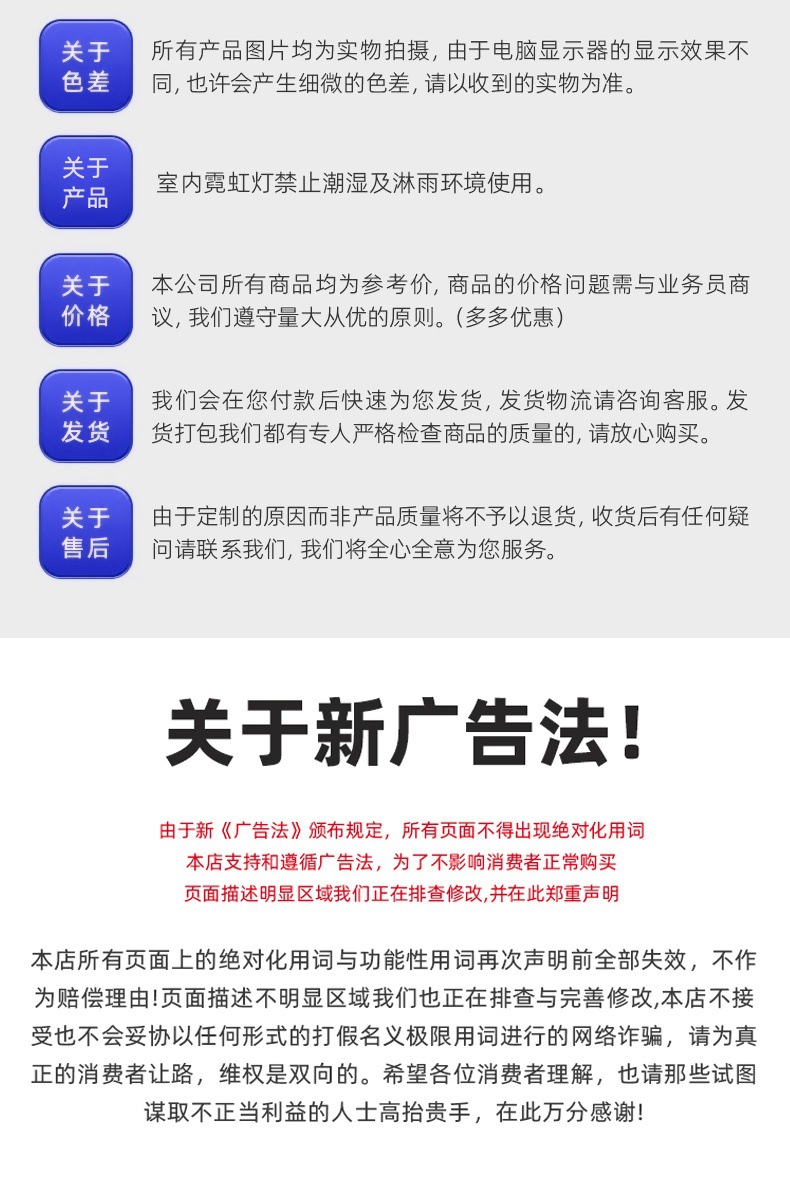 关于色差

所有产品图片均为实物拍摄，由于电脑显示器的显示效果不同，也许会产生细微的色差，请以收到的实物为准。

关于产品

室内霓虹灯禁止潮湿及淋雨环境使用。

关于价格

本公司所有商品均为参考价，商品的价格问题需与业务员商议，我们遵守量大从优的原则。（多多优惠）

关于发货

我们会在您付款后快速为您发货，发货物流请咨询客服。发货打包我们都有专人严格检查商品的质量的，请放心购买。

关于售后

由于定制的原因而非产品质量将不予以退货，收货后有任何疑问请联系我们，我们将全心全意为您服务。

关于新广告法！

由于新《广告法》颁布规定，所有页面不得出现绝对化用词
本店支持和遵循广告法，为了不影响消费者正常购买
页面描述明显区域我们正在排查修改,并在此郑重声明

本店所有页面上的绝对化用词与功能性用词再次声明前全部失效，不作为赔偿理由!页面描述不明显区域我们也正在排查与完善修改,本店不接受也不会妥协以任何形式的打假名义极限用词进行的网络诈骗，请为真正的消费者让路，维权是双向的。希望各位消费者理解，也请那些试图谋取不正当利益的人士高抬贵手，在此万分感谢!